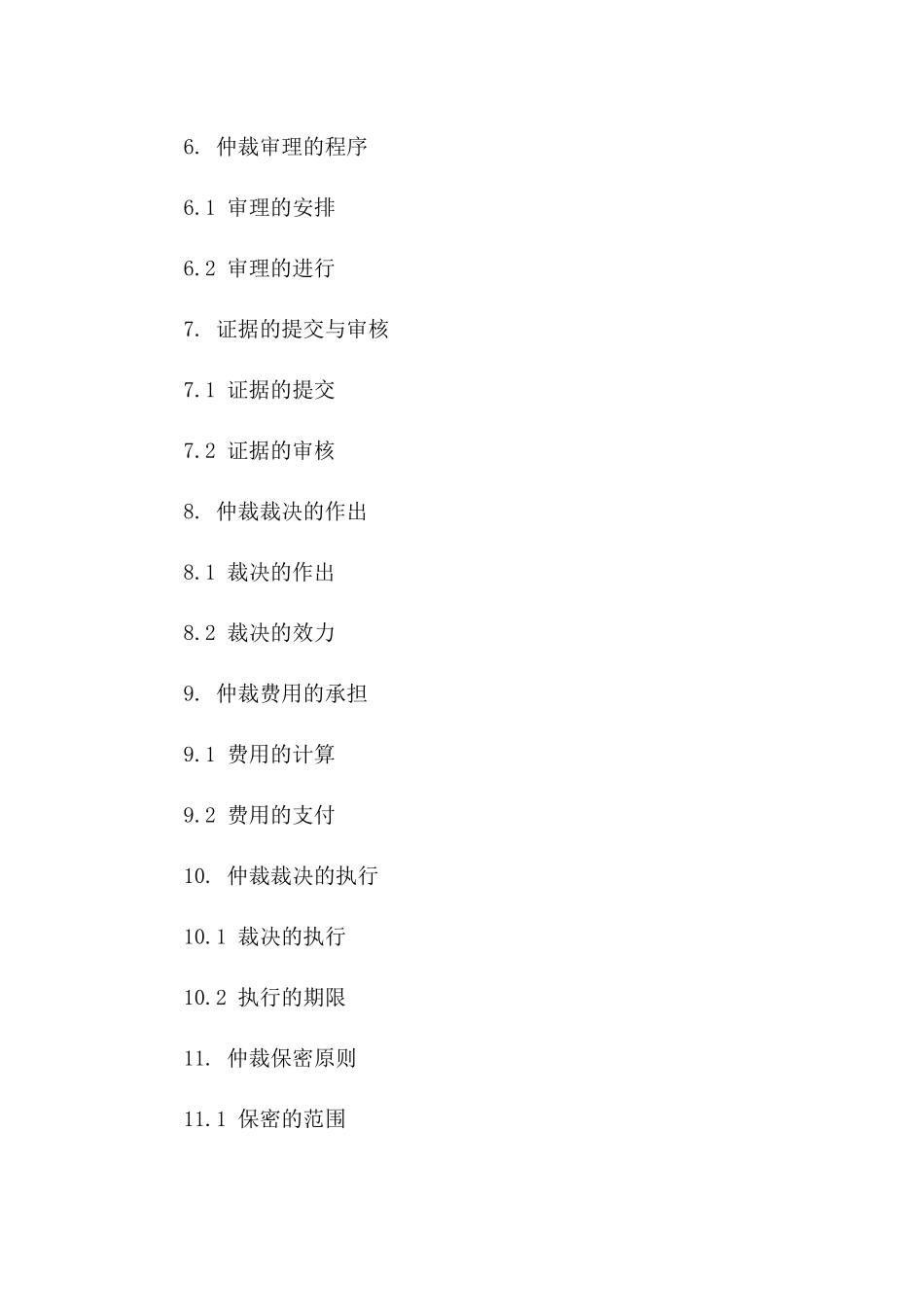 6. 仲裁审理的程序

6.1 审理的安排

6.2 审理的进行

7. 证据的提交与审核

7.1 证据的提交

7.2 证据的审核

8. 仲裁裁决的作出

8.1 裁决的作出

8.2 裁决的效力

9. 仲裁费用的承担

9.1 费用的计算

9.2 费用的支付

10. 仲裁裁决的执行

10.1 裁决的执行

10.2 执行的期限

11. 仲裁保密原则

11.1 保密的范围